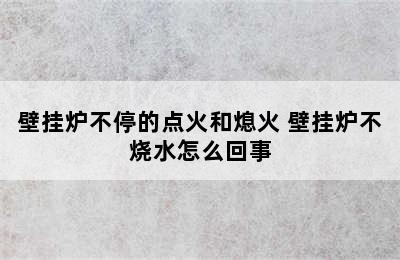 壁挂炉不停的点火和熄火 壁挂炉不烧水怎么回事